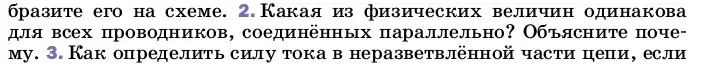 бразите его на схеме. 2. Какая из физических величин одинакова для всех проводников, соединённых параллельно? Объясните почему. 3. Как определить силу тока в неразветвлённой части цепи, если